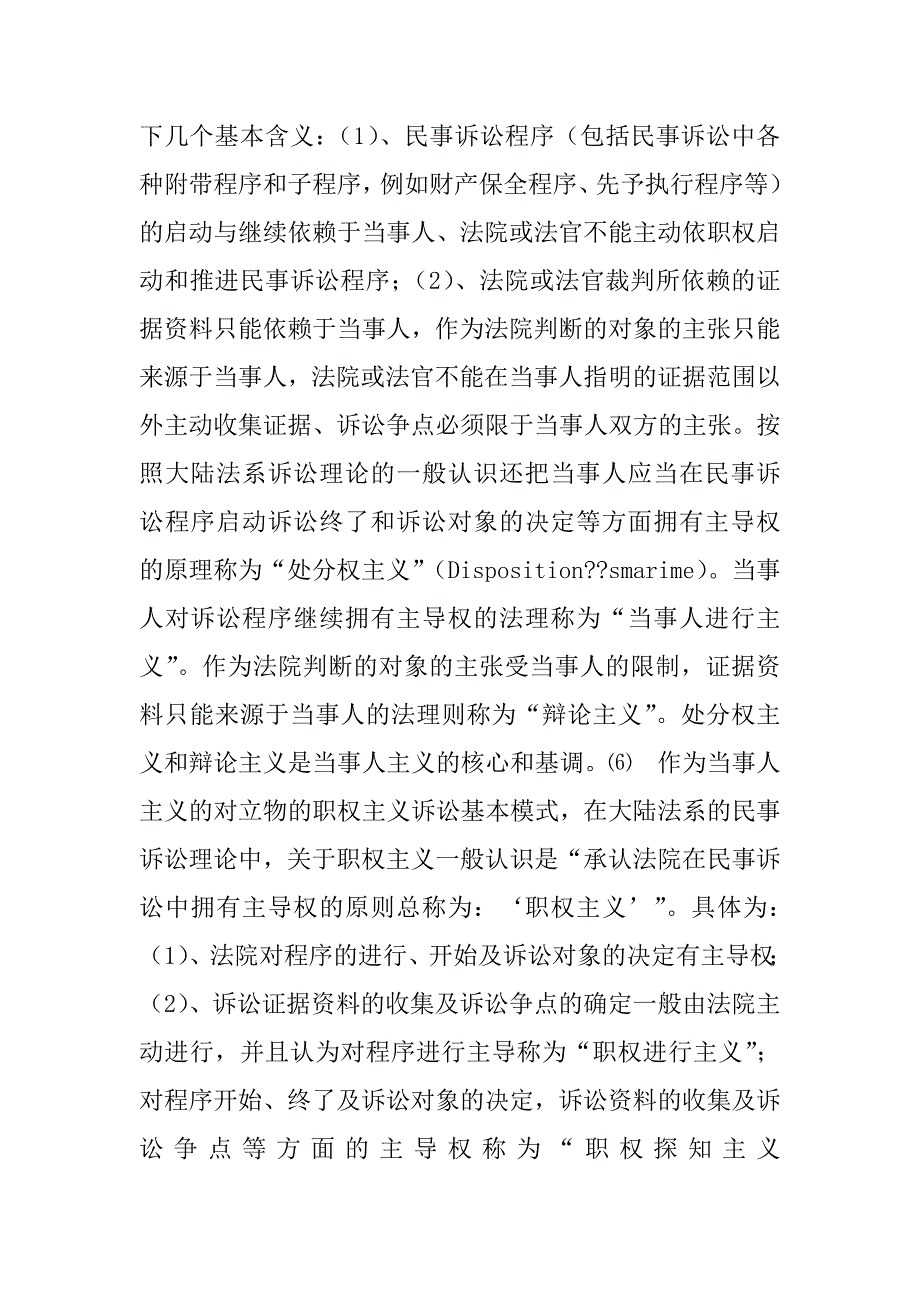 下几个基本含义：（1）、民事诉讼程序（包括民事诉讼中各种附带程序和子程序，例如财产保全程序、先予执行程序等）的启动与继续依赖于当事人、法院或法官不能主动依职权启动和推进民事诉讼程序；（2）、法院或法官裁判所依赖的证据资料只能依赖于当事人，作为法院判断的对象的主张只能来源于当事人，法院或法官不能在当事人指明的证据范围以外主动收集证据、诉讼争点必须限于当事人双方的主张。按照大陆法系诉讼理论的一般认识还把当事人应当在民事诉讼程序启动诉讼终了和诉讼对象的决定等方面拥有主导权的原理称为“处分权主义”（Disposition??smarime）。当事人对诉讼程序继续拥有主导权的法理称为“当事人进行主义”。作为法院判断的对象的主张受当事人的限制，证据资料只能来源于当事人的法理则称为“辩论主义”。处分权主义和辩论主义是当事人主义的核心和基调。⑹ 作为当事人主义的对立物的职权主义诉讼基本模式，在大陆法系的民事诉讼理论中，关于职权主义一般认识是“承认法院在民事诉讼中拥有主导权的原则总称为：‘职权主义’”。具体为：（1）、法院对程序的进行、开始及诉讼对象的决定有主导权；（2）、诉讼证据资料的收集及诉讼争点的确定一般由法院主动进行，并且认为对程序进行主导称为“职权进行主义”；对程序开始、终了及诉讼对象的决定，诉讼资料的收集及诉讼争点等方面的主导权称为“职权探知主义